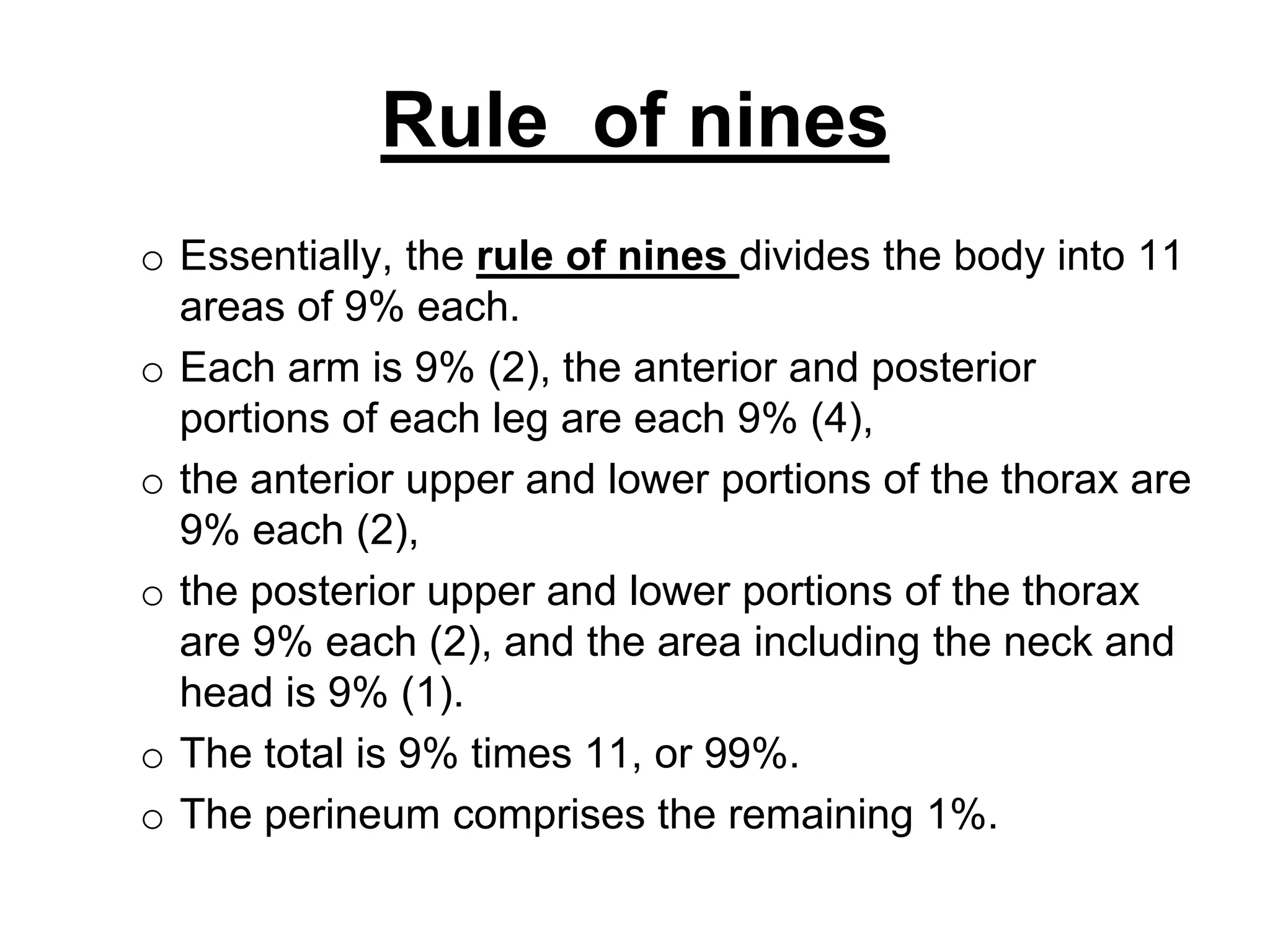 Rule of nines

o Essentially, the rule of nines divides the body into 11 areas of 9% each.

o Each arm is 9% (2), the anterior and posterior portions of each leg are each 9% (4),

o the anterior upper and lower portions of the thorax are 9% each (2),

o the posterior upper and lower portions of the thorax are 9% each (2), and the area including the neck and head is 9% (1).

o The total is 9% times 11, or 99%.

o The perineum comprises the remaining 1%.